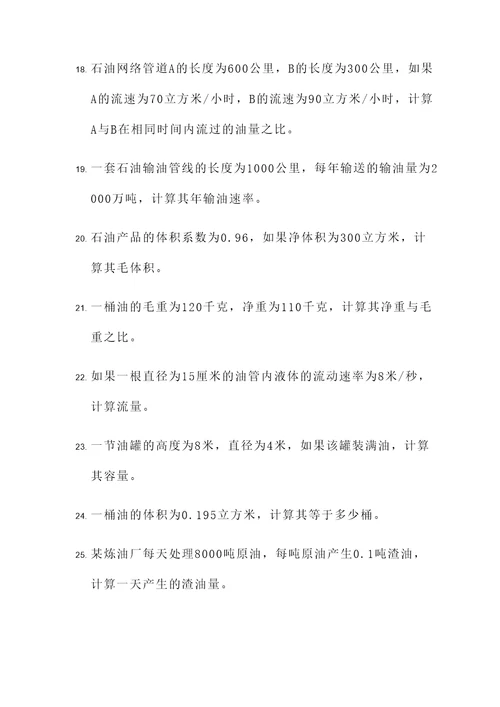 18. 石油网络管道A的长度为600公里，B的长度为300公里，如果A的流速为70立方米/小时，B的流速为90立方米/小时，计算A与B在相同时间内流过的油量之比。

19. 一套石油输油管线的长度为1000公里，每年输送的输油量为2000万吨，计算其年输油速率。

20. 石油产品的体积系数为0.96，如果净体积为300立方米，计算其毛体积。

21. 一桶油的毛重为120千克，净重为110千克，计算其净重与毛重之比。

22. 如果一根直径为15厘米的油管内液体的流动速率为8米/秒，计算流量。

23. 一节油罐的高度为8米，直径为4米，如果该罐装满油，计算其容量。

24. 一桶油的体积为0.195立方米，计算其等于多少桶。

25. 某炼油厂每天处理8000吨原油，每吨原油产生0.1吨渣油，计算一天产生的渣油量。